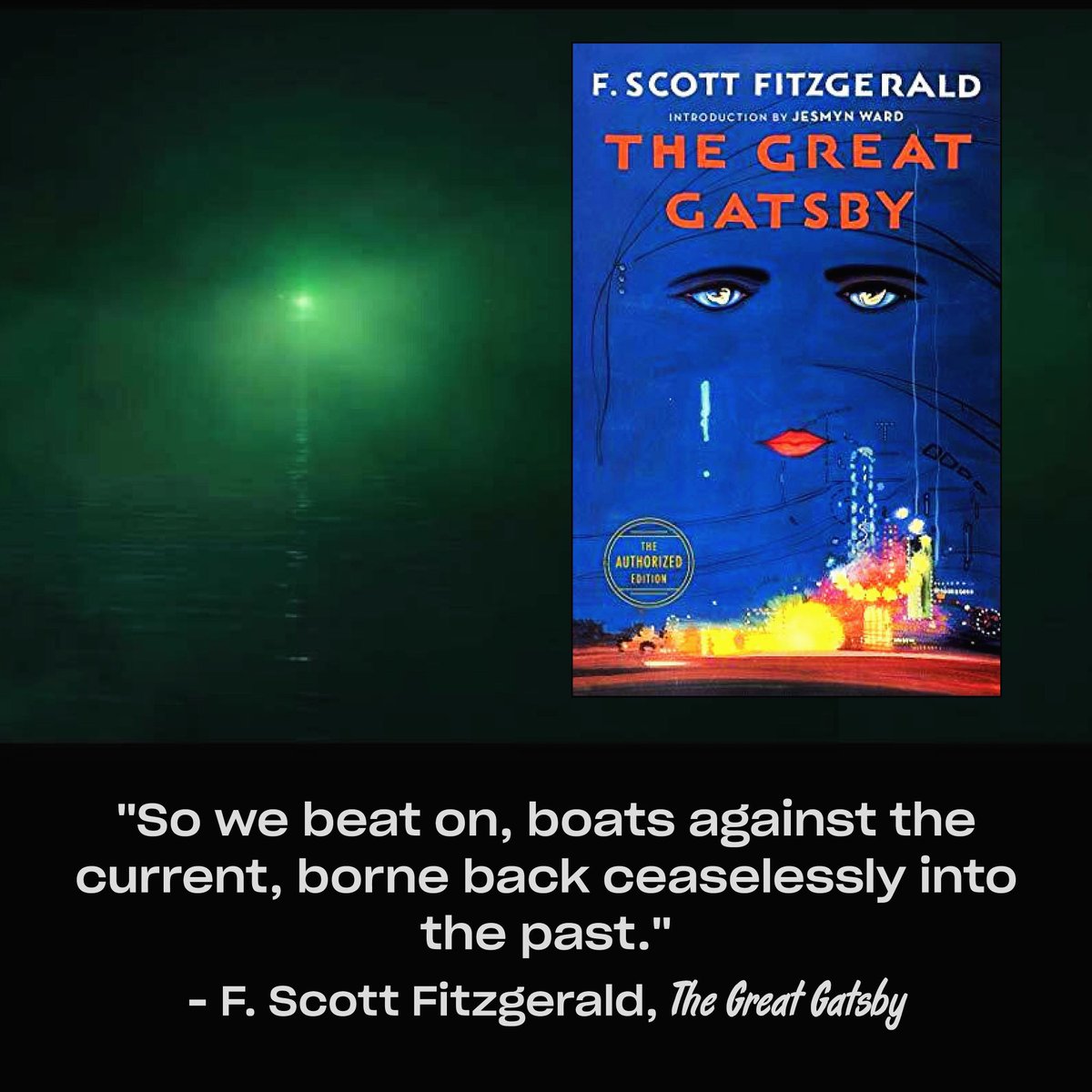 F. SCOTT FITZGERALD
INTRODUCTION BY JESMYN WARD
THE GREAT GATSBY

THE AUTHORIZED EDITION

"So we beat on, boats against the current, borne back ceaselessly into the past."
- F. Scott Fitzgerald, The Great Gatsby